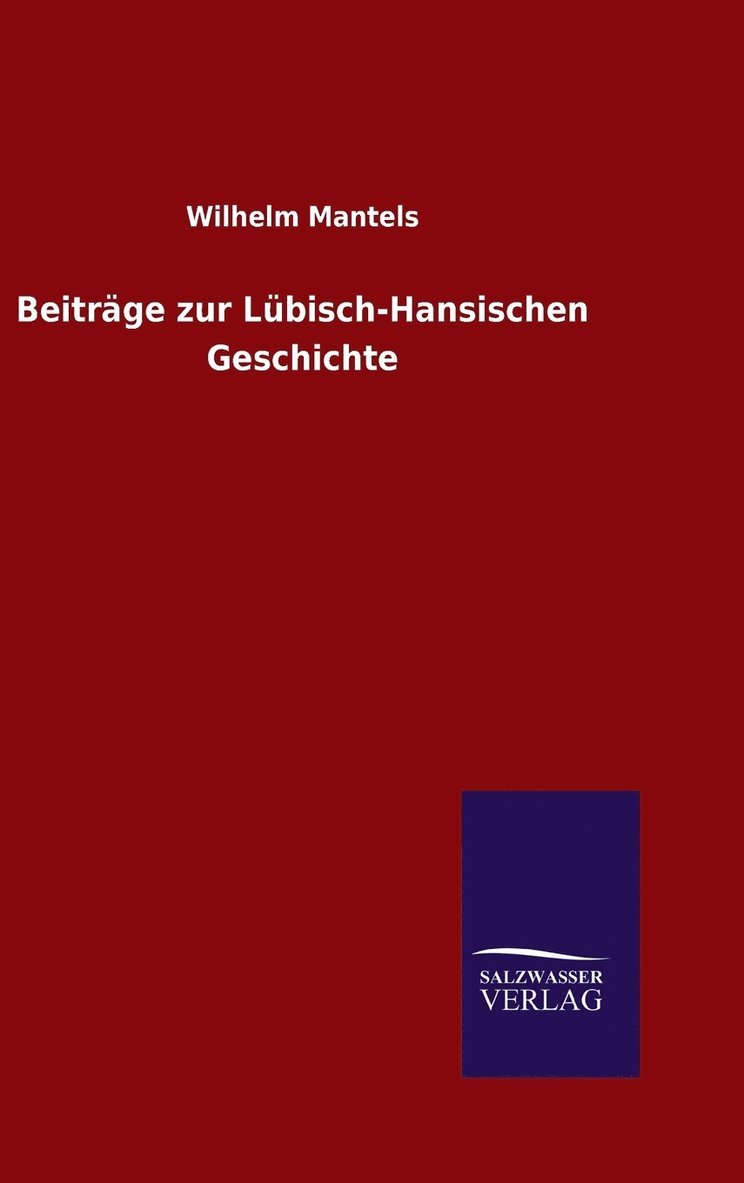 Wilhelm Mantels

Beiträge zur Lübisch-Hansischen Geschichte

SALZWASSER VERLAG